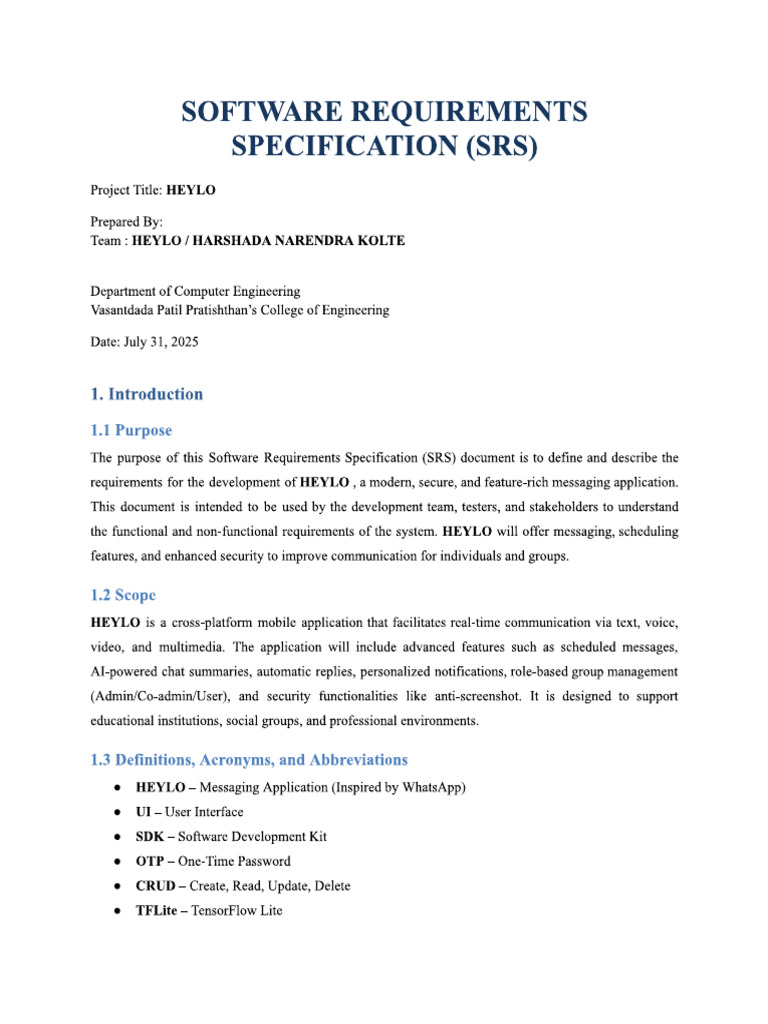 SOFTWARE REQUIREMENTS SPECIFICATION (SRS)

Project Title: HEYLO

Prepared By:
Team : HEYLO / HARSHADA NARENDRA KOLTE

Department of Computer Engineering
Vasantdada Patil Pratishthan's College of Engineering

Date: July 31, 2025

1. Introduction

1.1 Purpose

The purpose of this Software Requirements Specification (SRS) document is to define and describe the requirements for the development of HEYLO , a modern, secure, and feature-rich messaging application. This document is intended to be used by the development team, testers, and stakeholders to understand the functional and non-functional requirements of the system. HEYLO will offer messaging, scheduling features, and enhanced security to improve communication for individuals and groups.

1.2 Scope

HEYLO is a cross-platform mobile application that facilitates real-time communication via text, voice, video, and multimedia. The application will include advanced features such as scheduled messages, AI-powered chat summaries, automatic replies, personalized notifications, role-based group management (Admin/Co-admin/User), and security functionalities like anti-screenshot. It is designed to support educational institutions, social groups, and professional environments.

1.3 Definitions, Acronyms, and Abbreviations

● HEYLO – Messaging Application (Inspired by WhatsApp)
● UI – User Interface
● SDK – Software Development Kit
● OTP – One-Time Password
● CRUD – Create, Read, Update, Delete
● TFLite – TensorFlow Lite